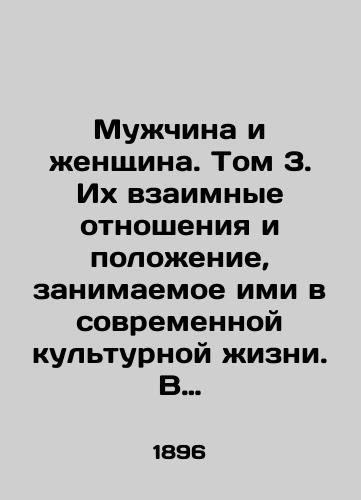 Мужчина и женщина. Том 3. Их взаимные отношения и положение, занимаемое ими в современной культурной жизни. В...

1896